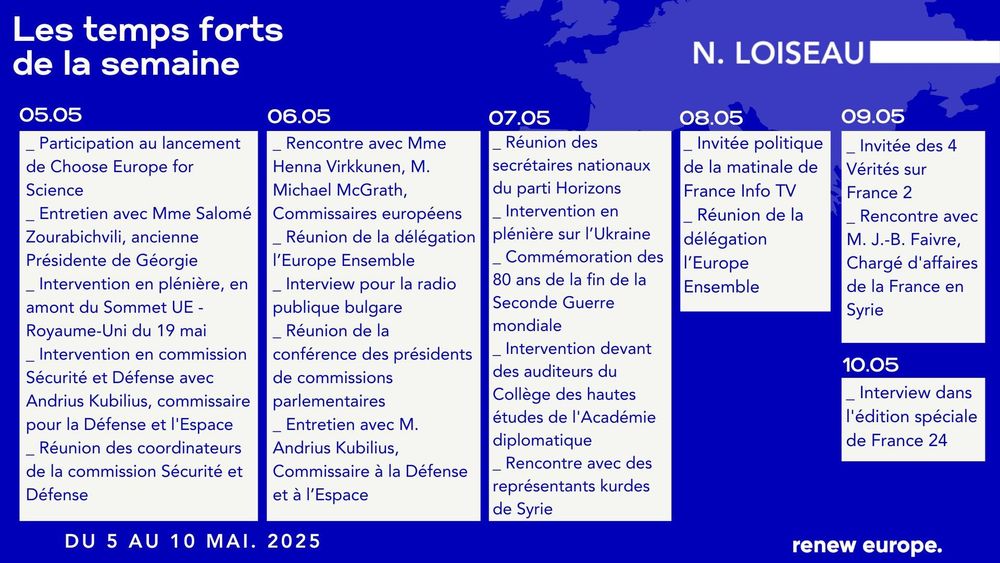 Les temps forts de la semaine

N. LOISEAU

05.05

_ Participation au lancement de Choose Europe for Science
_ Entretien avec Mme Salomé Zourabichvili, ancienne Présidente de Géorgie
_ Intervention en plénière, en amont du Sommet UE - Royaume-Uni du 19 mai
_ Intervention en commission Sécurité et Défense avec Andrius Kubilius, commissaire pour la Défense et l'Espace
_ Réunion des coordinateurs de la commission Sécurité et Défense

06.05

_ Rencontre avec Mme Henna Virkkunen, M. Michael McGrath, Commissaires européens
_ Réunion de la délégation l'Europe Ensemble
_ Interview pour la radio publique bulgare
_ Réunion de la conférence des présidents de commissions parlementaires
_ Entretien avec M. Andrius Kubilius, Commissaire à la Défense et à l'Espace

07.05

_ Réunion des secrétaires nationaux du parti Horizons
_ Intervention en plénière sur l'Ukraine
_ Commémoration des 80 ans de la fin de la Seconde Guerre mondiale
_ Intervention devant des auditeurs du Collège des hautes études de l'Académie diplomatique
_ Rencontre avec des représentants kurdes de Syrie

08.05

_ Invitée politique de la matinale de France Info TV
_ Réunion de la délégation l'Europe Ensemble

09.05

_ Invitée des 4 Vérités sur France 2
_ Rencontre avec M. J.-B. Faivre, Chargé d'affaires de la France en Syrie

10.05

_ Interview dans l'édition spéciale de France 24

DU 5 AU 10 MAI. 2025

renew europe.